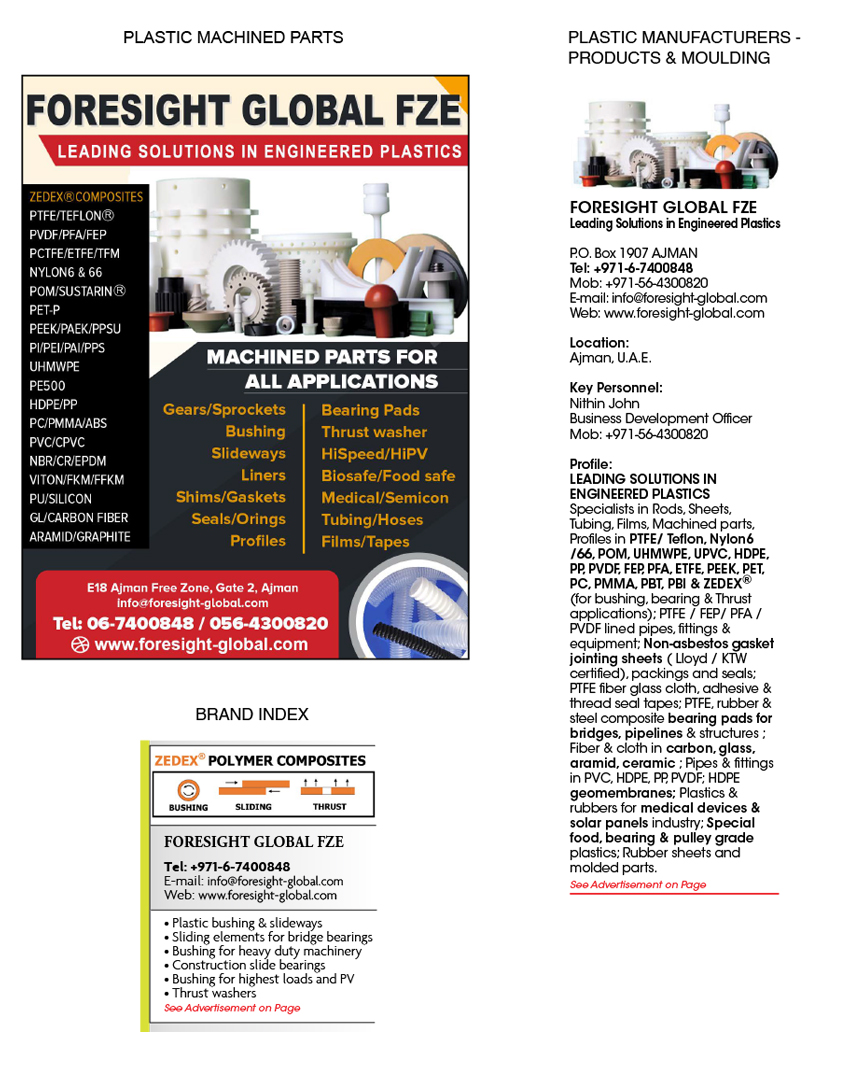 PLASTIC MACHINED PARTS

FORESIGHT GLOBAL FZE
LEADING SOLUTIONS IN ENGINEERED PLASTICS

ZEDEX®COMPOSITES
PTFE/TEFLON®
PVDF/PFA/FEP
PCTFE/ETFE/TFM
NYLON6 & 66
POM/SUSTARIN®
PET-P
PEEK/PAEK/PPSU
PI/PEI/PAI/PPS
UHMWPE
PE500
HDPE/PP
PC/PMMA/ABS
PVC/CPVC
NBR/CR/EPDM
VITON/FKM/FFKM
PU/SILICON
GL/CARBON FIBER
ARAMID/GRAPHITE

MACHINED PARTS FOR ALL APPLICATIONS

Gears/Sprockets
Bushing
Slideways
Liners
Shims/Gaskets
Seals/Orings
Profiles

Bearing Pads
Thrust washer
HiSpeed/HiPV
Biosafe/Food safe
Medical/Semicon
Tubing/Hoses
Films/Tapes

E18 Ajman Free Zone, Gate 2, Ajman
info@foresight-global.com
Tel: 06-7400848 / 056-4300820
www.foresight-global.com

BRAND INDEX

ZEDEX® POLYMER COMPOSITES
BUSHING SLIDING THRUST

FORESIGHT GLOBAL FZE
Tel: +971-6-7400848
E-mail: info@foresight-global.com
Web: www.foresight-global.com

• Plastic bushing & slideways
• Sliding elements for bridge bearings
• Bushing for heavy duty machinery
• Construction slide bearings
• Bushing for highest loads and PV
• Thrust washers
See Advertisement on Page

PLASTIC MANUFACTURERS - PRODUCTS & MOULDING

FORESIGHT GLOBAL FZE
Leading Solutions in Engineered Plastics

P.O. Box 1907 AJMAN
Tel: +971-6-7400848
Mob: +971-56-4300820
E-mail: info@foresight-global.com
Web: www.foresight-global.com

Location:
Ajman, U.A.E.

Key Personnel:
Nithin John
Business Development Officer
Mob: +971-56-4300820

Profile:
LEADING SOLUTIONS IN ENGINEERED PLASTICS
Specialists in Rods, Sheets, Tubing, Films, Machined parts, Profiles in PTFE/ Teflon, Nylon6 /66, POM, UHMWPE, UPVC, HDPE, PP, PVDF, FEP, PFA, ETFE, PEEK, PET, PC, PMMA, PBT, PBI & ZEDEX® (for bushing, bearing & Thrust applications); PTFE / FEP/ PFA / PVDF lined pipes, fittings & equipment; Non-asbestos gasket jointing sheets ( Lloyd / KTW certified), packings and seals; PTFE fiber glass cloth, adhesive & thread seal tapes; PTFE, rubber & steel composite bearing pads for bridges, pipelines & structures ; Fiber & cloth in carbon, glass, aramid, ceramic ; Pipes & fittings in PVC, HDPE, PP, PVDF; HDPE geomembranes; Plastics & rubbers for medical devices & solar panels industry; Special food, bearing & pulley grade plastics; Rubber sheets and molded parts.
See Advertisement on Page